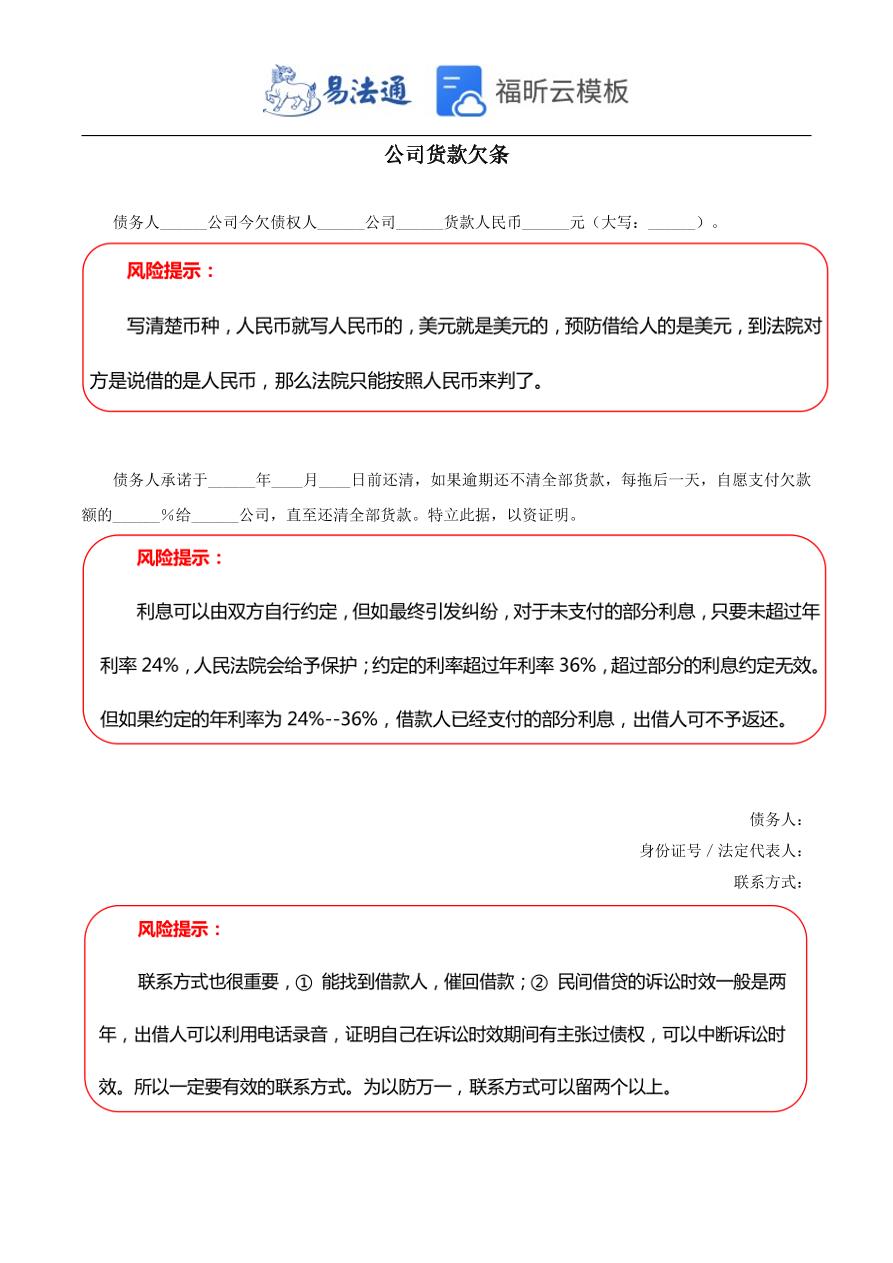 易法通 福昕云模板

公司货款欠条

债务人______公司今欠债权人______公司______货款人民币______元（大写：______）。

风险提示：

写清楚币种，人民币就写人民币的，美元就是美元的，预防借给人的是美元，到法院对方是说借的是人民币，那么法院只能按照人民币来判了。

债务人承诺于______年____月____日前还清，如果逾期还不清全部货款，每拖后一天，自愿支付欠款额的______%给______公司，直至还清全部货款。特立此据，以资证明。

风险提示：

利息可以由双方自行约定，但如最终引发纠纷，对于未支付的部分利息，只要未超过年利率 24%，人民法院会给予保护；约定的利率超过年利率 36%，超过部分的利息约定无效。但如果约定的年利率为 24%--36%，借款人已经支付的部分利息，出借人可不予返还。

债务人：
身份证号 / 法定代表人：
联系方式：

风险提示：

联系方式也很重要，① 能找到借款人，催回借款；② 民间借贷的诉讼时效一般是两年，出借人可以利用电话录音，证明自己在诉讼时效期间有主张过债权，可以中断诉讼时效。所以一定要有效的联系方式。为以防万一，联系方式可以留两个以上。